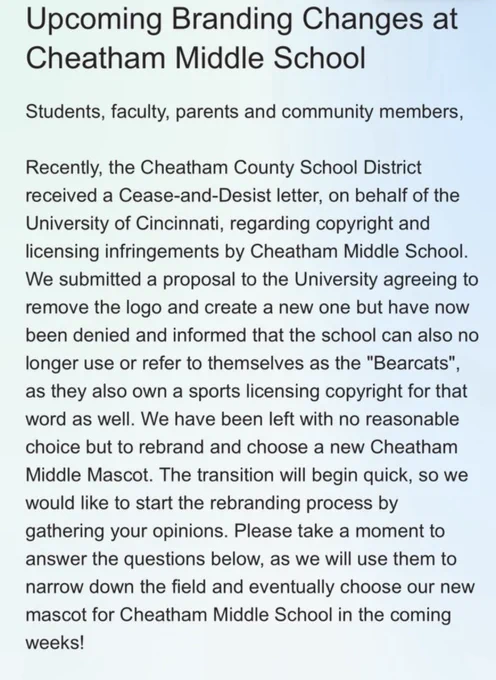 Upcoming Branding Changes at Cheatham Middle School

Students, faculty, parents and community members,

Recently, the Cheatham County School District received a Cease-and-Desist letter, on behalf of the University of Cincinnati, regarding copyright and licensing infringements by Cheatham Middle School. We submitted a proposal to the University agreeing to remove the logo and create a new one but have now been denied and informed that the school can also no longer use or refer to themselves as the "Bearcats", as they also own a sports licensing copyright for that word as well. We have been left with no reasonable choice but to rebrand and choose a new Cheatham Middle Mascot. The transition will begin quick, so we would like to start the rebranding process by gathering your opinions. Please take a moment to answer the questions below, as we will use them to narrow down the field and eventually choose our new mascot for Cheatham Middle School in the coming weeks!